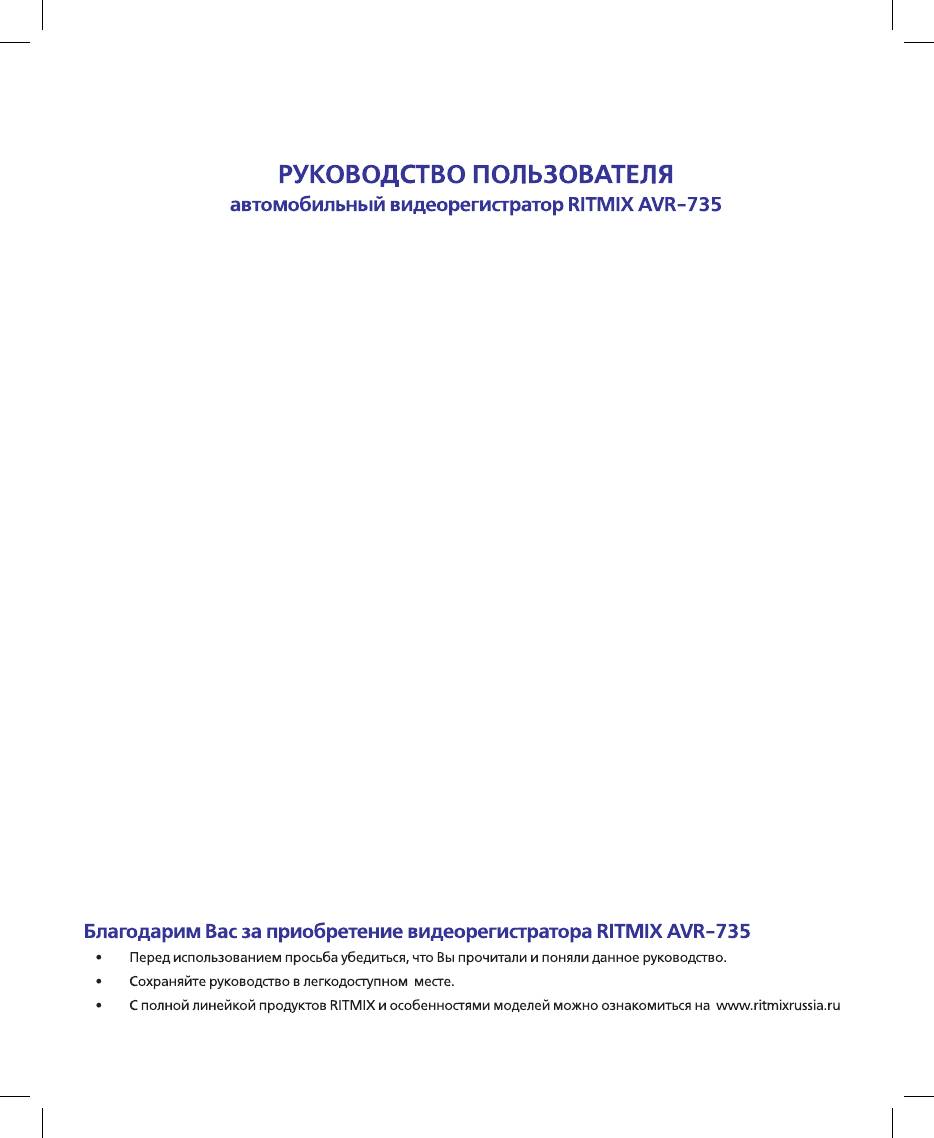 РУКОВОДСТВО ПОЛЬЗОВАТЕЛЯ
автомобильный видеорегистратор RITMIX AVR-735

Благодарим Вас за приобретение видеорегистратора RITMIX AVR-735

• Перед использованием просьба убедиться, что Вы прочитали и поняли данное руководство.
• Сохраняйте руководство в легкодоступном месте.
• С полной линейкой продуктов RITMIX и особенностями моделей можно ознакомиться на www.ritmixrussia.ru